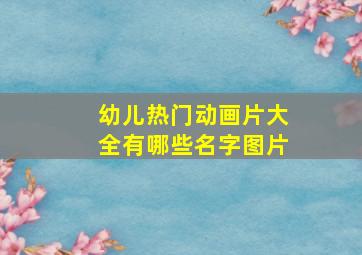 幼儿热门动画片大全有哪些名字图片